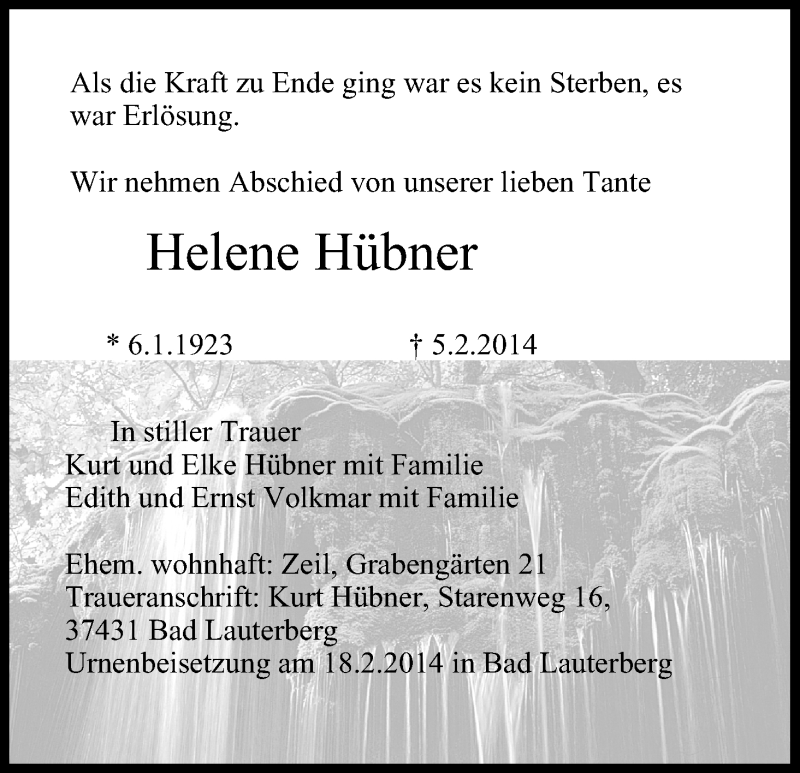 Als die Kraft zu Ende ging war es kein Sterben, es war Erlösung.

Wir nehmen Abschied von unserer lieben Tante

Helene Hübner

* 6.1.1923    † 5.2.2014

In stiller Trauer
Kurt und Elke Hübner mit Familie
Edith und Ernst Volkmar mit Familie

Ehem. wohnhaft: Zeil, Grabengärten 21
Traueranschrift: Kurt Hübner, Starenweg 16,
37431 Bad Lauterberg
Urnenbeisetzung am 18.2.2014 in Bad Lauterberg